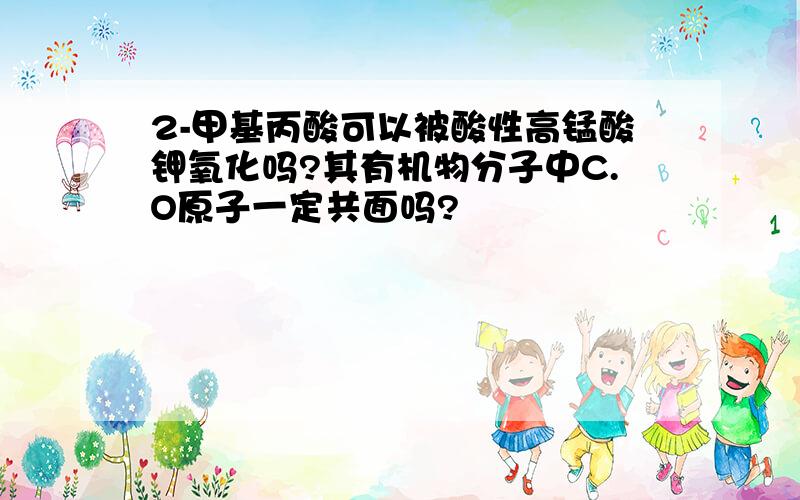 2-甲基丙酸可以被酸性高锰酸钾氧化吗?其有机物分子中C.O原子一定共面吗?

1 2 ? B + C 1